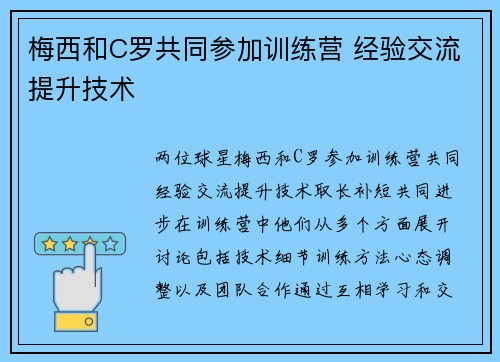 梅西和C罗共同参加训练营 经验交流提升技术

两位球星梅西和C罗参加训练营共同经验交流提升技术取长补短共同进步在训练营中他们从多个方面展开讨论包括技术细节训练方法心态调整以及团队合作通过互相学习和交